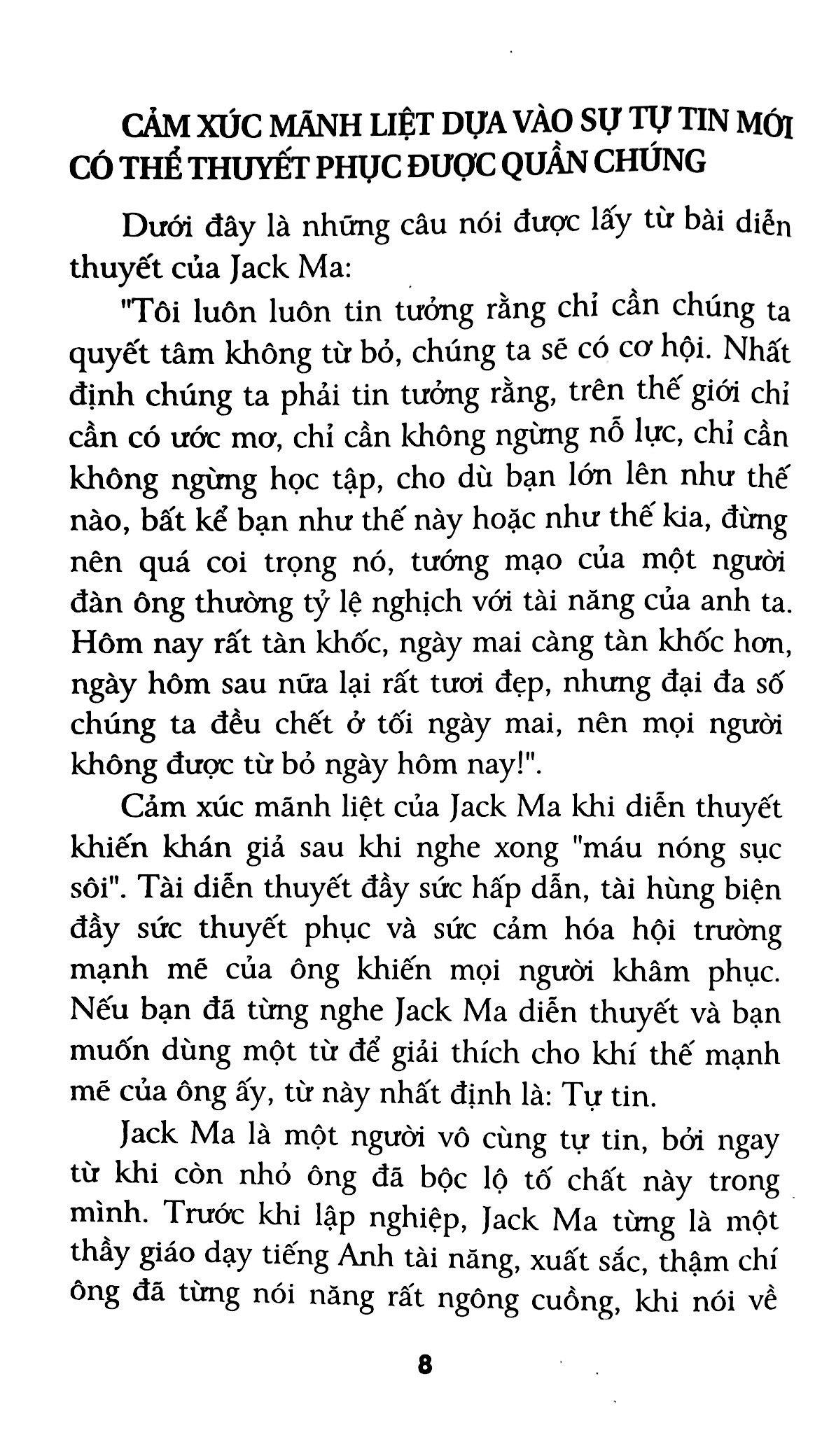 CẢM XÚC MÃNH LIỆT DỰA VÀO SỰ TỰ TIN MỚI CÓ THỂ THUYẾT PHỤC ĐƯỢC QUẦN CHÚNG

Dưới đây là những câu nói được lấy từ bài diễn thuyết của Jack Ma:

"Tôi luôn luôn tin tưởng rằng chỉ cần chúng ta quyết tâm không từ bỏ, chúng ta sẽ có cơ hội. Nhất định chúng ta phải tin tưởng rằng, trên thế giới chỉ cần có ước mơ, chỉ cần không ngừng nỗ lực, chỉ cần không ngừng học tập, cho dù bạn lớn lên như thế nào, bất kể bạn như thế này hoặc như thế kia, đừng nên quá coi trọng nó, tướng mạo của một người đàn ông thường tỷ lệ nghịch với tài năng của anh ta. Hôm nay rất tàn khốc, ngày mai càng tàn khốc hơn, ngày hôm sau nữa lại rất tươi đẹp, nhưng đại đa số chúng ta đều chết ở tối ngày mai, nên mọi người không được từ bỏ ngày hôm nay!".

Cảm xúc mãnh liệt của Jack Ma khi diễn thuyết khiến khán giả sau khi nghe xong "máu nóng sục sôi". Tài diễn thuyết đầy sức hấp dẫn, tài hùng biện đầy sức thuyết phục và sức cảm hóa hội trường mạnh mẽ của ông khiến mọi người khâm phục. Nếu bạn đã từng nghe Jack Ma diễn thuyết và bạn muốn dùng một từ để giải thích cho khí thế mạnh mẽ của ông ấy, từ này nhất định là: Tự tin.

Jack Ma là một người vô cùng tự tin, bởi ngay từ khi còn nhỏ ông đã bộc lộ tố chất này trong mình. Trước khi lập nghiệp, Jack Ma từng là một thầy giáo dạy tiếng Anh tài năng, xuất sắc, thậm chí ông đã từng nói năng rất ngông cuồng, khi nói về

8